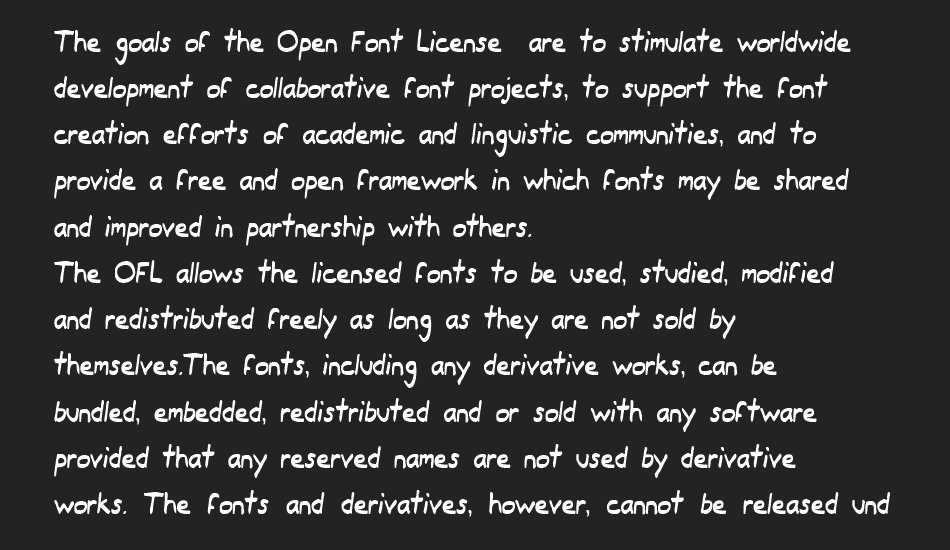 The goals of the Open Font License are to stimulate worldwide development of collaborative font projects, to support the font creation efforts of academic and linguistic communities, and to provide a free and open framework in which fonts may be shared and improved in partnership with others.
The OFL allows the licensed fonts to be used, studied, modified and redistributed freely as long as they are not sold by themselves.The fonts, including any derivative works, can be bundled, embedded, redistributed and or sold with any software provided that any reserved names are not used by derivative works. The fonts and derivatives, however, cannot be released und